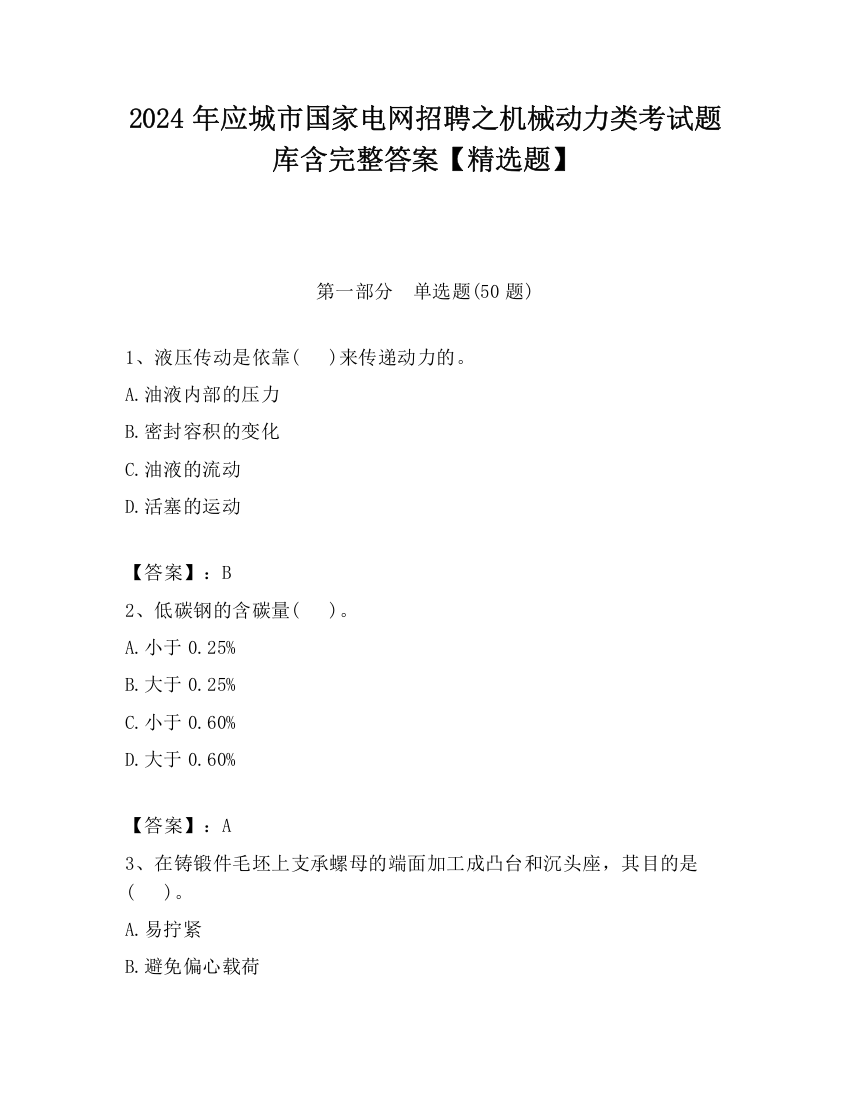 2024 年应城市国家电网招聘之机械动力类考试题库含完整答案【精选题】

第一部分　单选题(50 题)

1、液压传动是依靠(　　)来传递动力的。

A.油液内部的压力

B.密封容积的变化

C.油液的流动

D.活塞的运动

【答案】：B

2、低碳钢的含碳量(　　)。

A.小于 0.25%

B.大于 0.25%

C.小于 0.60%

D.大于 0.60%

【答案】：A

3、在铸锻件毛坯上支承螺母的端面加工成凸台和沉头座，其目的是(　　)。

A.易拧紧

B.避免偏心载荷